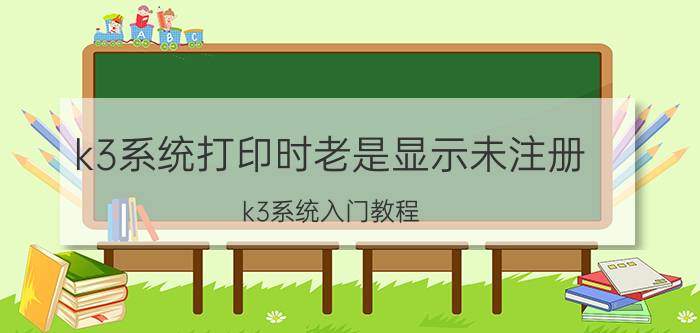 A B C

k3系统打印时老是显示未注册

k3系统入门教程